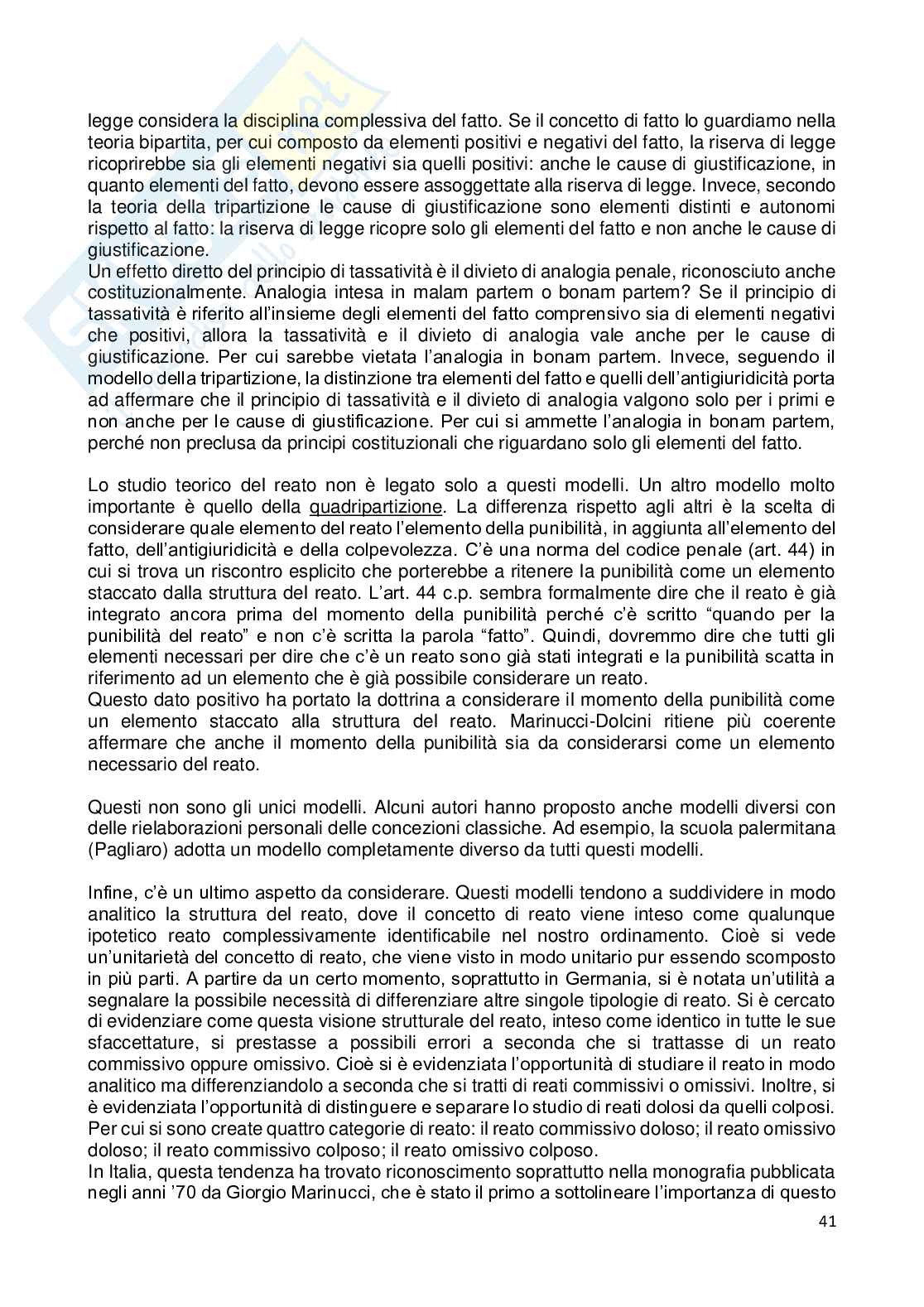 legge considera la disciplina complessiva del fatto. Se il concetto di fatto lo guardiamo nella teoria bipartita, per cui composto da elementi positivi e negativi del fatto, la riserva di legge ricoprirebbe sia gli elementi negativi sia quelli positivi: anche le cause di giustificazione, in quanto elementi del fatto, devono essere assoggettate alla riserva di legge. Invece, secondo la teoria della tripartizione le cause di giustificazione sono elementi distinti e autonomi rispetto al fatto: la riserva di legge ricopre solo gli elementi del fatto e non anche le cause di giustificazione.
Un effetto diretto del principio di tassatività è il divieto di analogia penale, riconosciuto anche costituzionalmente. Analogia intesa in malam partem o bonam partem? Se il principio di tassatività è riferito all'insieme degli elementi del fatto comprensivo sia di elementi negativi che positivi, allora la tassatività e il divieto di analogia vale anche per le cause di giustificazione. Per cui sarebbe vietata l'analogia in bonam partem. Invece, seguendo il modello della tripartizione, la distinzione tra elementi del fatto e quelli dell'antigiuridicità porta ad affermare che il principio di tassatività e il divieto di analogia valgono solo per i primi e non anche per le cause di giustificazione. Per cui si ammette l'analogia in bonam partem, perché non preclusa da principi costituzionali che riguardano solo gli elementi del fatto.

Lo studio teorico del reato non è legato solo a questi modelli. Un altro modello molto importante è quello della quadripartizione. La differenza rispetto agli altri è la scelta di considerare quale elemento del reato l'elemento della punibilità, in aggiunta all'elemento del fatto, dell'antigiuridicità e della colpevolezza. C'è una norma del codice penale (art. 44) in cui si trova un riscontro esplicito che porterebbe a ritenere la punibilità come un elemento staccato dalla struttura del reato. L'art. 44 c.p. sembra formalmente dire che il reato è già integrato ancora prima del momento della punibilità perché c'è scritto "quando per la punibilità del reato" e non c'è scritta la parola "fatto". Quindi, dovremmo dire che tutti gli elementi necessari per dire che c'è un reato sono già stati integrati e la punibilità scatta in riferimento ad un elemento che è già possibile considerare un reato.
Questo dato positivo ha portato la dottrina a considerare il momento della punibilità come un elemento staccato alla struttura del reato. Marinucci-Dolcini ritiene più coerente affermare che anche il momento della punibilità sia da considerarsi come un elemento necessario del reato.

Questi non sono gli unici modelli. Alcuni autori hanno proposto anche modelli diversi con delle rielaborazioni personali delle concezioni classiche. Ad esempio, la scuola palermitana (Pagliaro) adotta un modello completamente diverso da tutti questi modelli.

Infine, c'è un ultimo aspetto da considerare. Questi modelli tendono a suddividere in modo analitico la struttura del reato, dove il concetto di reato viene inteso come qualunque ipotetico reato complessivamente identificabile nel nostro ordinamento. Cioè si vede un'unitarietà del concetto di reato, che viene visto in modo unitario pur essendo scomposto in più parti. A partire da un certo momento, soprattutto in Germania, si è notata un'utilità a segnalare la possibile necessità di differenziare altre singole tipologie di reato. Si è cercato di evidenziare come questa visione strutturale del reato, inteso come identico in tutte le sue sfaccettature, si prestasse a possibili errori a seconda che si trattasse di un reato commissivo oppure omissivo. Cioè si è evidenziata l'opportunità di studiare il reato in modo analitico ma differenziandolo a seconda che si tratti di reati commissivi o omissivi. Inoltre, si è evidenziata l'opportunità di distinguere e separare lo studio di reati dolosi da quelli colposi. Per cui si sono create quattro categorie di reato: il reato commissivo doloso; il reato omissivo doloso; il reato commissivo colposo; il reato omissivo colposo.
In Italia, questa tendenza ha trovato riconoscimento soprattutto nella monografia pubblicata negli anni '70 da Giorgio Marinucci, che è stato il primo a sottolineare l'importanza di questo

41